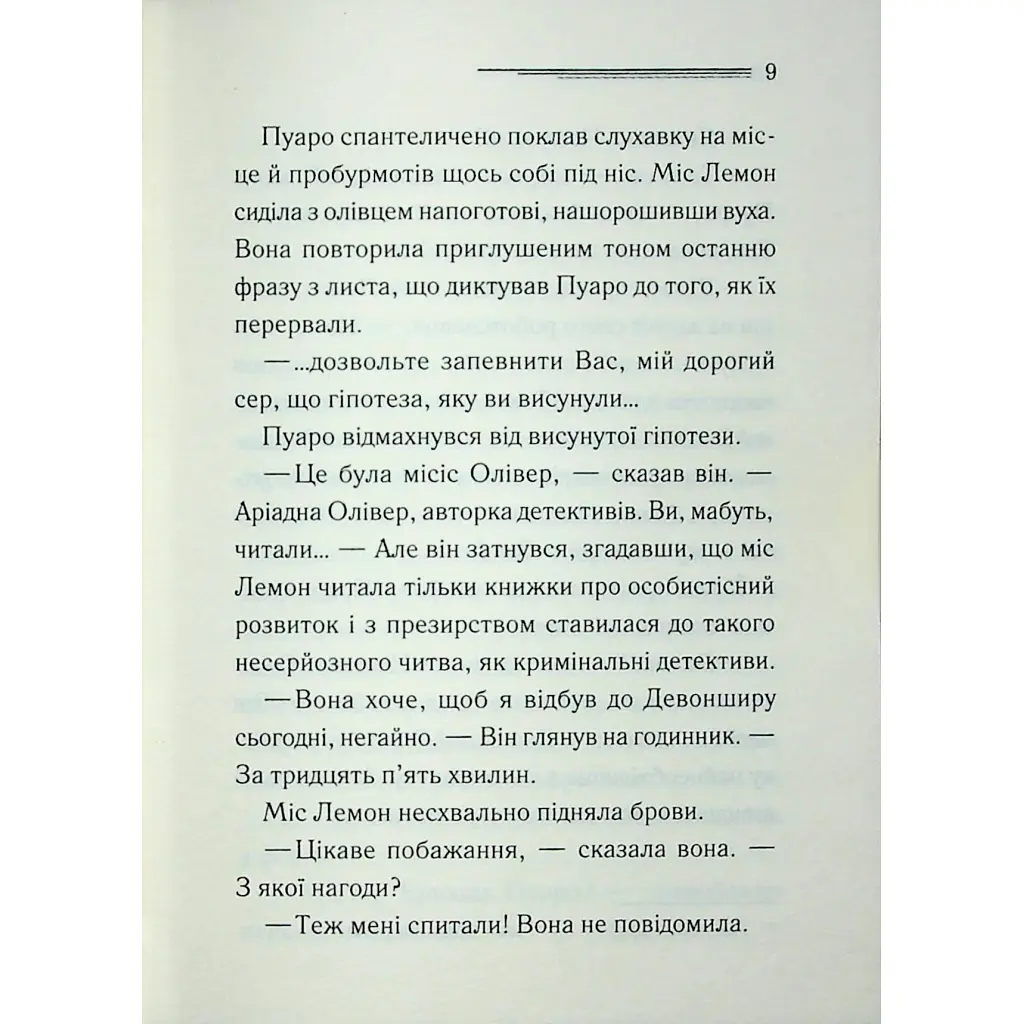 9

Пуаро спантеличено поклав слухавку на місце й пробурмотів щось собі під ніс. Міс Лемон сиділа з олівцем напоготові, нашорошивши вуха. Вона повторила приглушеним тоном останню фразу з листа, що диктував Пуаро до того, як їх перервали.

—...дозвольте запевнити Вас, мій дорогий сер, що гіпотеза, яку ви висунули...

Пуаро відмахнувся від висунутої гіпотези.

—Це була місіс Олівер, — сказав він. — Аріадна Олівер, авторка детективів. Ви, мабуть, читали... — Але він затнувся, згадавши, що міс Лемон читала тільки книжки про особистісний розвиток і з презирством ставилася до такого несерйозного читва, як кримінальні детективи.

—Вона хоче, щоб я відбув до Девонширу сьогодні, негайно. — Він глянув на годинник. — За тридцять п'ять хвилин.

Міс Лемон несхвально підняла брови.

—Цікаве побажання, — сказала вона. — З якої нагоди?

—Теж мені спитали! Вона не повідомила.